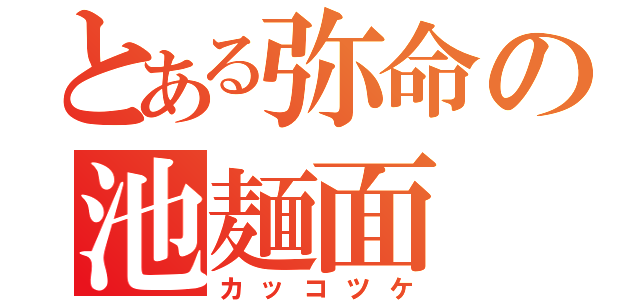 とある弥命の
池麺面
カッコツケ